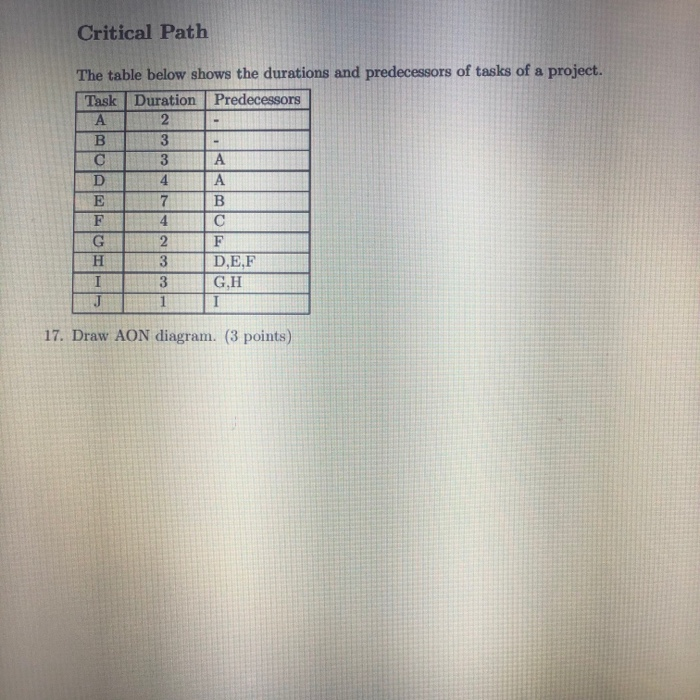 Critical Path

The table below shows the durations and predecessors of tasks of a project.

| Task | Duration | Predecessors |
|---|---|---|
| A | 2 | - |
| B | 3 | - |
| C | 3 | A |
| D | 4 | A |
| E | 7 | B |
| F | 4 | C |
| G | 2 | F |
| H | 3 | D,E,F |
| I | 3 | G,H |
| J | 1 | I |

17. Draw AON diagram. (3 points)